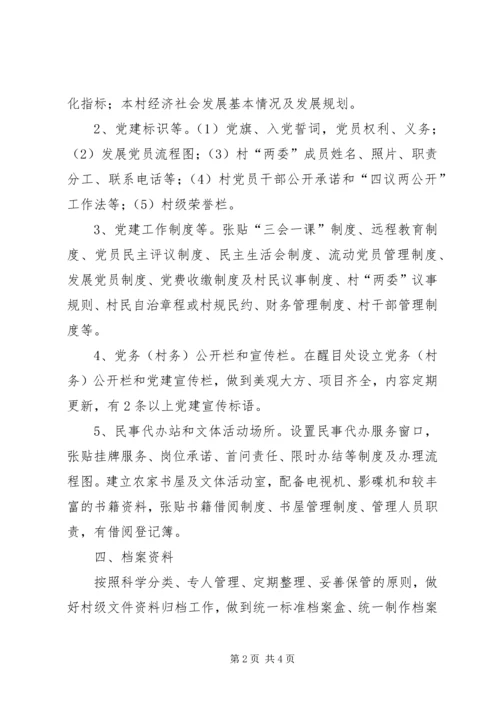 化指标；本村经济社会发展基本情况及发展规划。

2、党建标识等。（1）党旗、入党誓词，党员权利、义务；（2）发展党员流程图；（3）村“两委”成员姓名、照片、职责分工、联系电话等；（4）村党员干部公开承诺和“四议两公开”工作法等；（5）村级荣誉栏。

3、党建工作制度等。张贴“三会一课”制度、远程教育制度、党员民主评议制度、民主生活会制度、流动党员管理制度、发展党员制度、党费收缴制度及村民议事制度、村“两委”议事规则、村民自治章程或村规民约、财务管理制度、村干部管理制度等。

4、党务（村务）公开栏和宣传栏。在醒目处设立党务（村务）公开栏和党建宣传栏，做到美观大方、项目齐全，内容定期更新，有2条以上党建宣传标语。

5、民事代办站和文体活动场所。设置民事代办服务窗口，张贴挂牌服务、岗位承诺、首问责任、限时办结等制度及办理流程图。建立农家书屋及文体活动室，配备电视机、影碟机和较丰富的书籍资料，张贴书籍借阅制度、书屋管理制度、管理人员职责，有借阅登记簿。

四、档案资料

按照科学分类、专人管理、定期整理、妥善保管的原则，做好村级文件资料归档工作，做到统一标准档案盒、统一制作档案

第2页 共4页